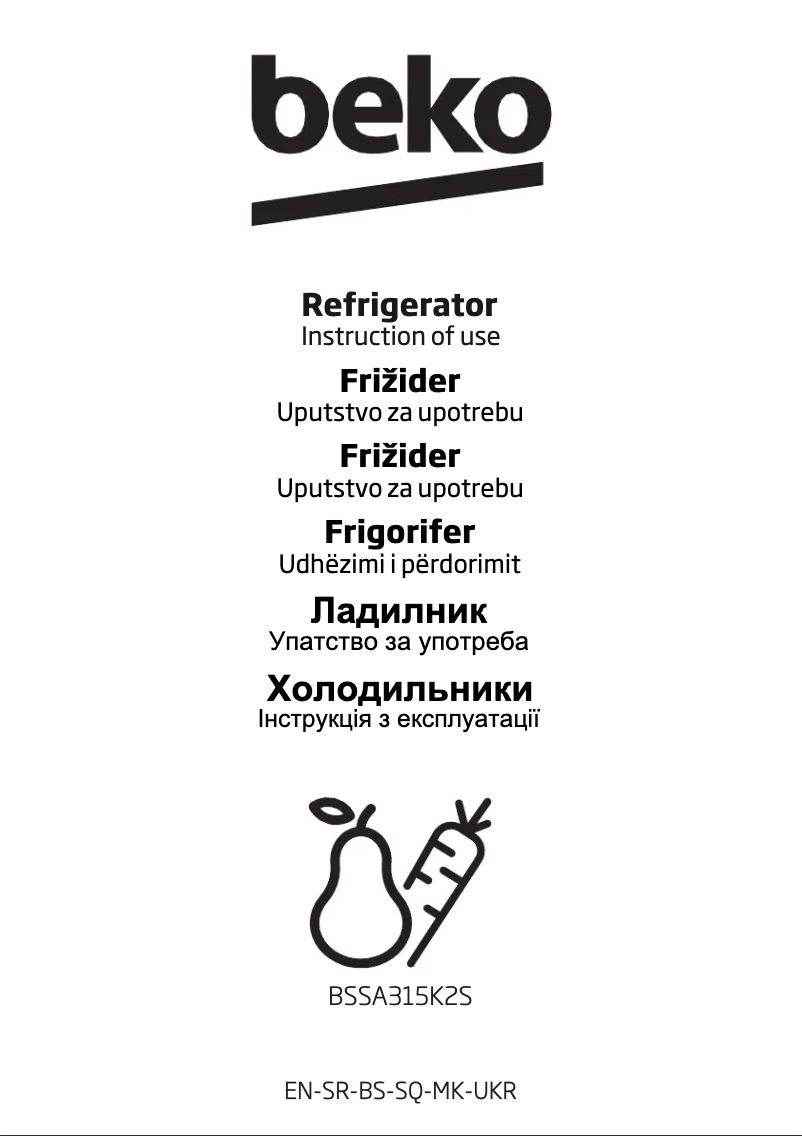 beko

Refrigerator
Instruction of use

Frižider
Uputstvo za upotrebu

Frižider
Uputstvo za upotrebu

Frigorifer
Udhëzimi i përdorimit

Ладилник
Упатство за употреба

Холодильники
Інструкція з експлуатації

BSSA315K2S

EN-SR-BS-SQ-MK-UKR